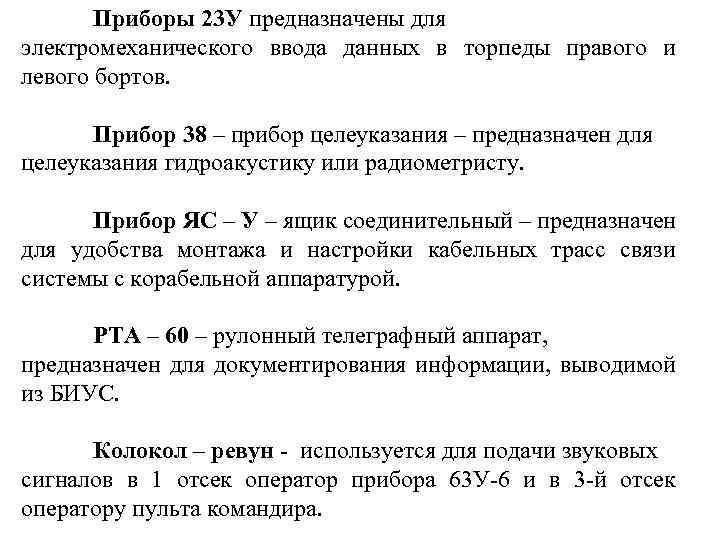 Приборы 23У предназначены для электромеханического ввода данных в торпеды правого и левого бортов.

Прибор 38 – прибор целеуказания – предназначен для целеуказания гидроакустику или радиометристу.

Прибор ЯС – У – ящик соединительный – предназначен для удобства монтажа и настройки кабельных трасс связи системы с корабельной аппаратурой.

РТА – 60 – рулонный телеграфный аппарат, предназначен для документирования информации, выводимой из БИУС.

Колокол – ревун - используется для подачи звуковых сигналов в 1 отсек оператор прибора 63У-6 и в 3-й отсек оператору пульта командира.